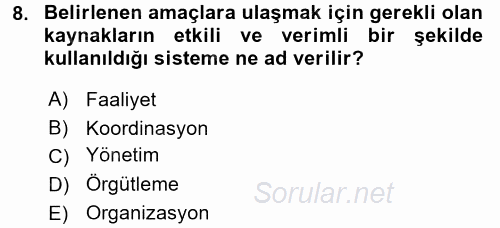 8. Belirlenen amaçlara ulaşmak için gerekli olan kaynakların etkili ve verimli bir şekilde kullanıldığı sisteme ne ad verilir?

A) Faaliyet
B) Koordinasyon
C) Yönetim
D) Örgütleme
E) Organizasyon

Sorular.net